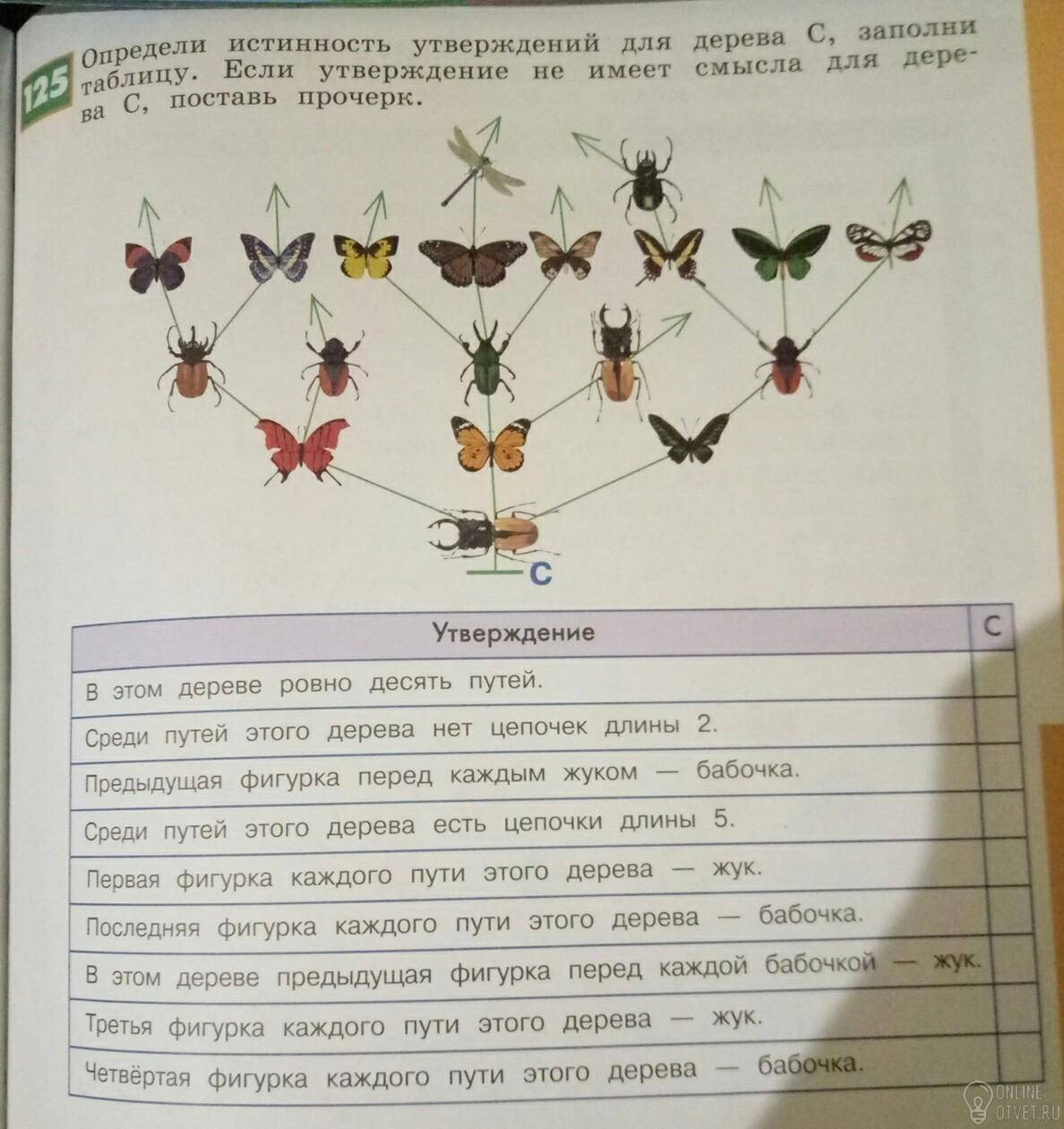 125 Определи истинность утверждений для дерева С, заполни таблицу. Если утверждение не имеет смысла для дерева С, поставь прочерк.

С

| Утверждение | С |
|---|---|
| В этом дереве ровно десять путей. | |
| Среди путей этого дерева нет цепочек длины 2. | |
| Предыдущая фигурка перед каждым жуком — бабочка. | |
| Среди путей этого дерева есть цепочки длины 5. | |
| Первая фигурка каждого пути этого дерева — жук. | |
| Последняя фигурка каждого пути этого дерева — бабочка. | |
| В этом дереве предыдущая фигурка перед каждой бабочкой — жук. | |
| Третья фигурка каждого пути этого дерева — жук. | |
| Четвёртая фигурка каждого пути этого дерева — бабочка. | |

ONLINE OTVET.RU